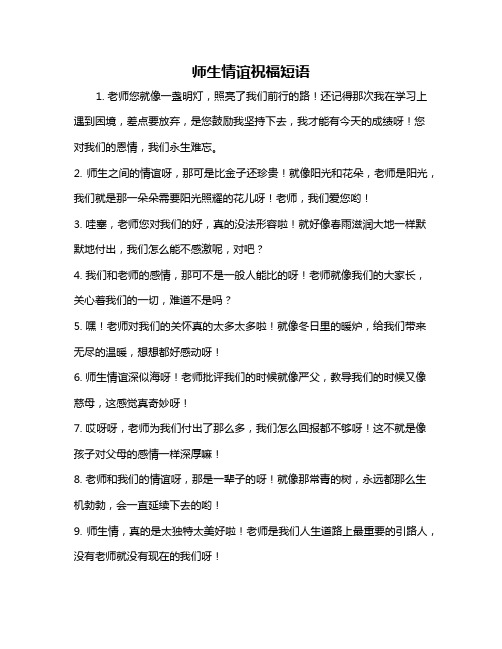 师生情谊祝福短语

1. 老师您就像一盏明灯，照亮了我们前行的路！还记得那次我在学习上遇到困境，差点要放弃，是您鼓励我坚持下去，我才能有今天的成绩呀！您对我们的恩情，我们永生难忘。

2. 师生之间的情谊呀，那可是比金子还珍贵！就像阳光和花朵，老师是阳光，我们就是那一朵朵需要阳光照耀的花儿呀！老师，我们爱您哟！

3. 哇塞，老师您对我们的好，真的没法形容啦！就好像春雨滋润大地一样默默地付出，我们怎么能不感激呢，对吧？

4. 我们和老师的感情，那可不是一般人能比的呀！老师就像我们的大家长，关心着我们的一切，难道不是吗？

5. 嘿！老师对我们的关怀真的太多太多啦！就像冬日里的暖炉，给我们带来无尽的温暖，想想都好感动呀！

6. 师生情谊深似海呀！老师批评我们的时候就像严父，教导我们的时候又像慈母，这感觉真奇妙呀！

7. 哎呀呀，老师为我们付出了那么多，我们怎么回报都不够呀！这不就是像孩子对父母的感情一样深厚嘛！

8. 老师和我们的情谊呀，那是一辈子的呀！就像那常青的树，永远都那么生机勃勃，会一直延续下去的哟！

9. 师生情，真的是太独特太美好啦！老师是我们人生道路上最重要的引路人，没有老师就没有现在的我们呀！